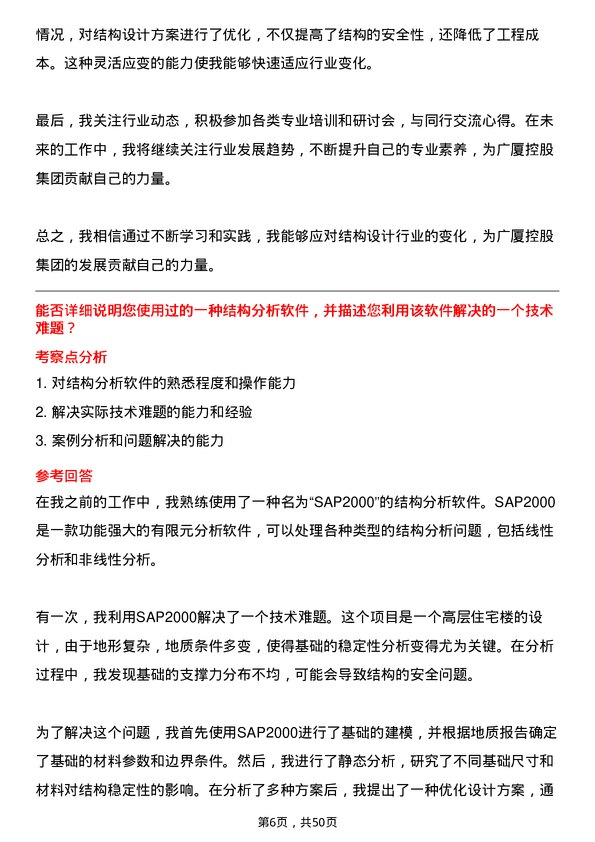 情况，对结构设计方案进行了优化，不仅提高了结构的安全性，还降低了工程成本。这种灵活应变的能力使我能够快速适应行业变化。

最后，我关注行业动态，积极参加各类专业培训和研讨会，与同行交流心得。在未来的工作中，我将继续关注行业发展趋势，不断提升自己的专业素养，为广厦控股集团贡献自己的力量。

总之，我相信通过不断学习和实践，我能够应对结构设计行业的变化，为广厦控股集团的发展贡献自己的力量。

能否详细说明您使用过的一种结构分析软件，并描述您利用该软件解决的一个技术难题？

考察点分析

1. 对结构分析软件的熟悉程度和操作能力
2. 解决实际技术难题的能力和经验
3. 案例分析和问题解决的能力

参考回答

在我之前的工作中，我熟练使用了一种名为“SAP2000”的结构分析软件。SAP2000是一款功能强大的有限元分析软件，可以处理各种类型的结构分析问题，包括线性分析和非线性分析。

有一次，我利用SAP2000解决了一个技术难题。这个项目是一个高层住宅楼的设计，由于地形复杂，地质条件多变，使得基础的稳定性分析变得尤为关键。在分析过程中，我发现基础的支撑力分布不均，可能会导致结构的安全问题。

为了解决这个问题，我首先使用SAP2000进行了基础的建模，并根据地质报告确定了基础的材料参数和边界条件。然后，我进行了静态分析，研究了不同基础尺寸和材料对结构稳定性的影响。在分析了多种方案后，我提出了一种优化设计方案，通

第6页，共50页